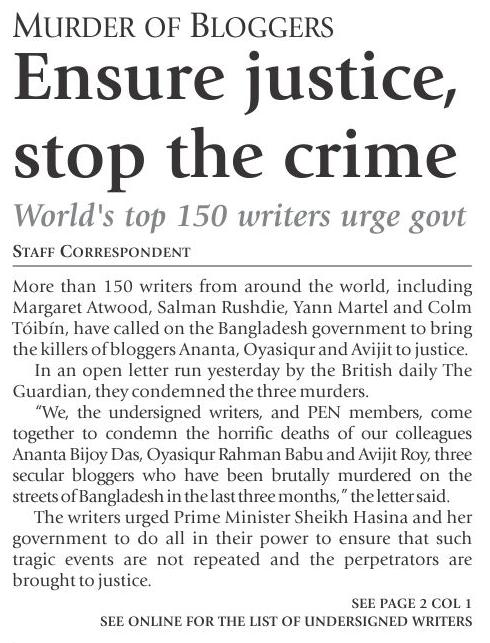 MURDER OF BLOGGERS

Ensure justice, stop the crime

World's top 150 writers urge govt

STAFF CORRESPONDENT

More than 150 writers from around the world, including Margaret Atwood, Salman Rushdie, Yann Martel and Colm Tóibín, have called on the Bangladesh government to bring the killers of bloggers Ananta, Oyasiqur and Avijit to justice.

In an open letter run yesterday by the British daily The Guardian, they condemned the three murders.

"We, the undersigned writers, and PEN members, come together to condemn the horrific deaths of our colleagues Ananta Bijoy Das, Oyasiqur Rahman Babu and Avijit Roy, three secular bloggers who have been brutally murdered on the streets of Bangladesh in the last three months," the letter said.

The writers urged Prime Minister Sheikh Hasina and her government to do all in their power to ensure that such tragic events are not repeated and the perpetrators are brought to justice.

SEE PAGE 2 COL 1
SEE ONLINE FOR THE LIST OF UNDERSIGNED WRITERS